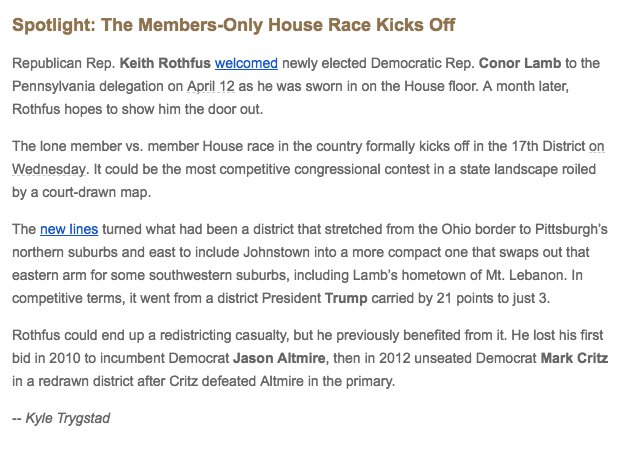 Spotlight: The Members-Only House Race Kicks Off

Republican Rep. Keith Rothfus welcomed newly elected Democratic Rep. Conor Lamb to the Pennsylvania delegation on April 12 as he was sworn in on the House floor. A month later, Rothfus hopes to show him the door out.

The lone member vs. member House race in the country formally kicks off in the 17th District on Wednesday. It could be the most competitive congressional contest in a state landscape roiled by a court-drawn map.

The new lines turned what had been a district that stretched from the Ohio border to Pittsburgh's northern suburbs and east to include Johnstown into a more compact one that swaps out that eastern arm for some southwestern suburbs, including Lamb's hometown of Mt. Lebanon. In competitive terms, it went from a district President Trump carried by 21 points to just 3.

Rothfus could end up a redistricting casualty, but he previously benefited from it. He lost his first bid in 2010 to incumbent Democrat Jason Altmire, then in 2012 unseated Democrat Mark Critz in a redrawn district after Critz defeated Altmire in the primary.

-- Kyle Trygstad